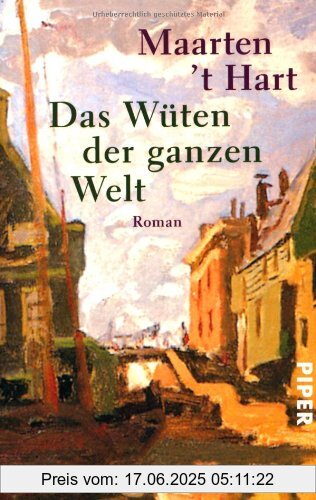 Urheberrechtlich geschütztes Material

Maarten
't Hart

Das Wüten
der ganzen
Welt

Roman

PIPER

Preis vom: 17.06.2025 05:11:22